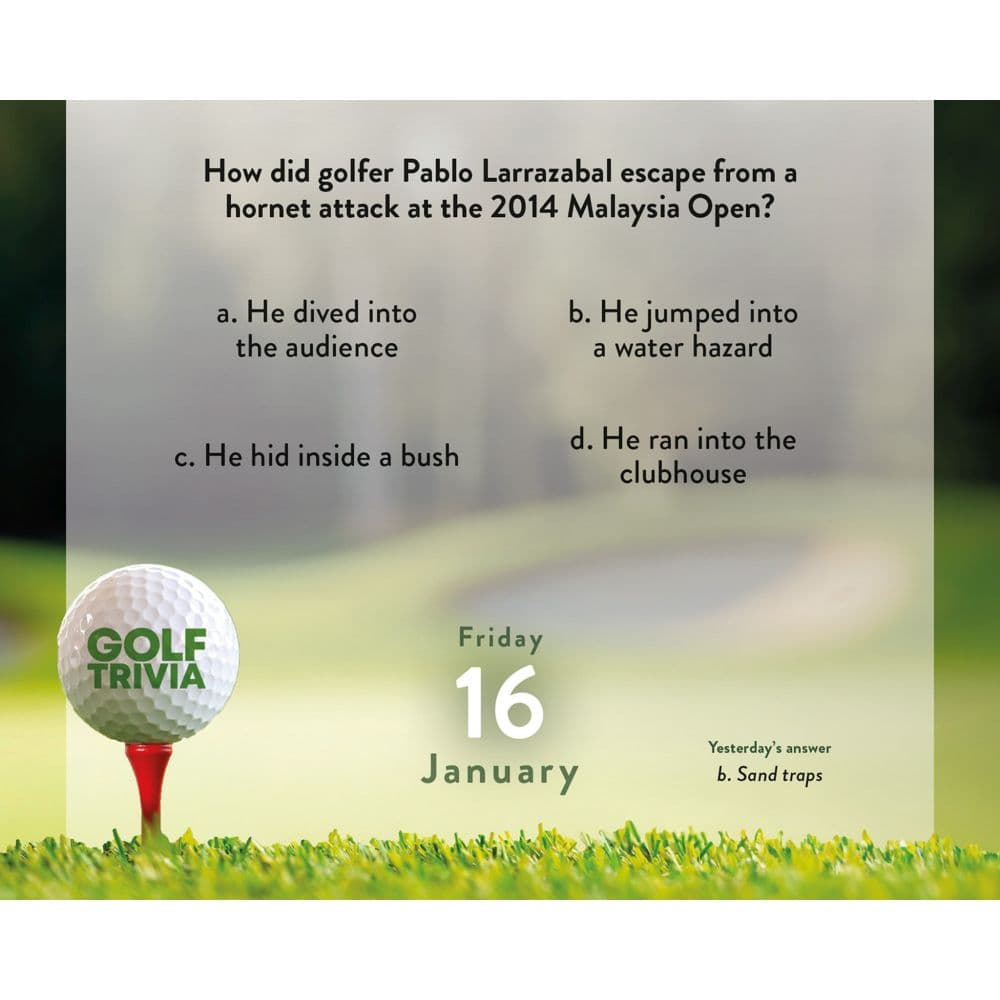 How did golfer Pablo Larrazabal escape from a hornet attack at the 2014 Malaysia Open?

a. He dived into the audience

b. He jumped into a water hazard

c. He hid inside a bush

d. He ran into the clubhouse

GOLF TRIVIA

Friday
16
January

Yesterday's answer
b. Sand traps